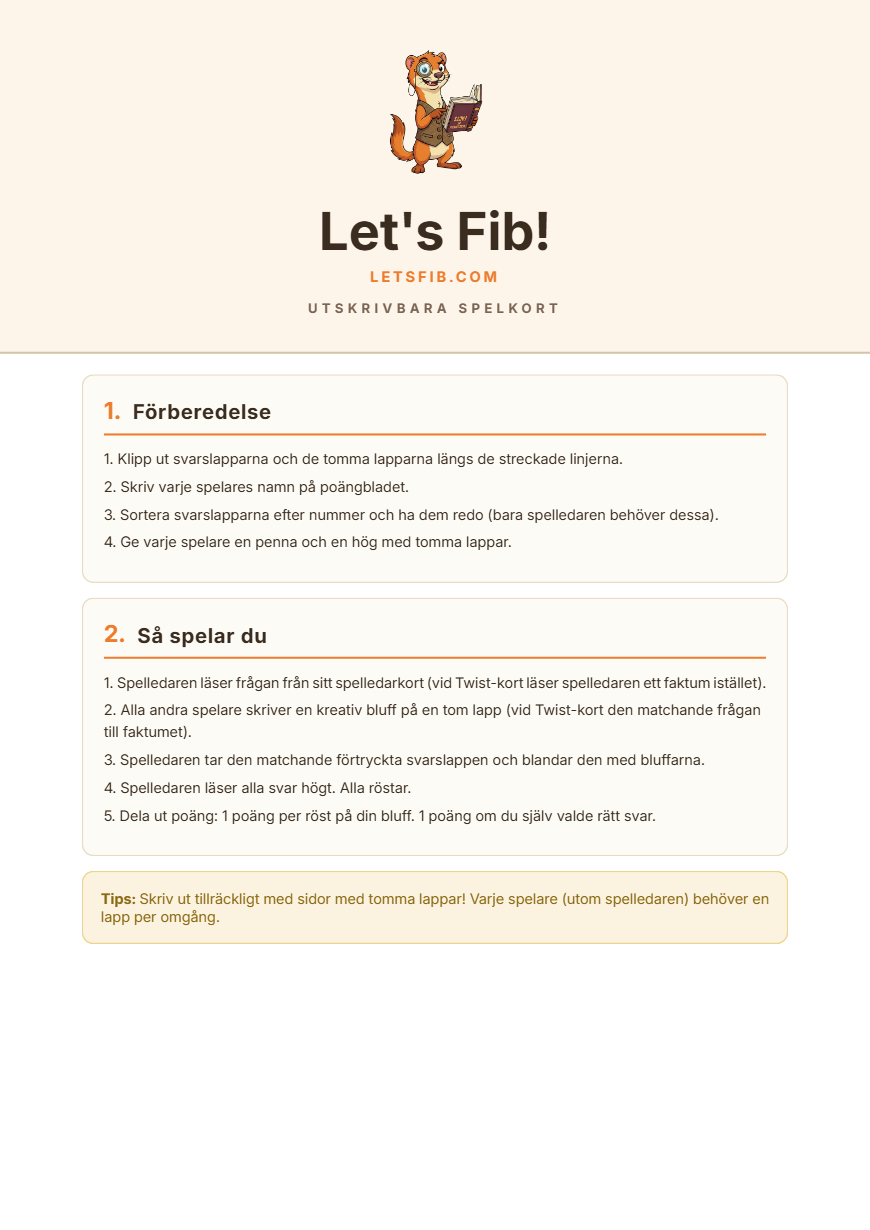 Let's Fib!

LETSFIB.COM

UTSKRIVBARA SPELKORT

1. Förberedelse

1. Klipp ut svarslapparna och de tomma lapparna längs de streckade linjerna.
2. Skriv varje spelares namn på poängbladet.
3. Sortera svarslapparna efter nummer och ha dem redo (bara spelledaren behöver dessa).
4. Ge varje spelare en penna och en hög med tomma lappar.

2. Så spelar du

1. Spelledaren läser frågan från sitt spelledarkort (vid Twist-kort läser spelledaren ett faktum istället).
2. Alla andra spelare skriver en kreativ bluff på en tom lapp (vid Twist-kort den matchande frågan till faktumet).
3. Spelledaren tar den matchande förtryckta svarslappen och blandar den med bluffarna.
4. Spelledaren läser alla svar högt. Alla röstar.
5. Dela ut poäng: 1 poäng per röst på din bluff. 1 poäng om du själv valde rätt svar.

Tips: Skriv ut tillräckligt med sidor med tomma lappar! Varje spelare (utom spelledaren) behöver en lapp per omgång.